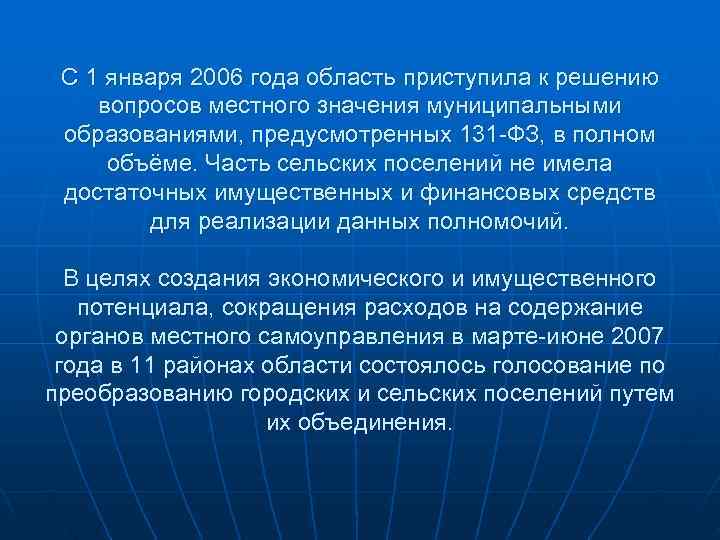 С 1 января 2006 года область приступила к решению вопросов местного значения муниципальными образованиями, предусмотренных 131-ФЗ, в полном объёме. Часть сельских поселений не имела достаточных имущественных и финансовых средств для реализации данных полномочий.

В целях создания экономического и имущественного потенциала, сокращения расходов на содержание органов местного самоуправления в марте-июне 2007 года в 11 районах области состоялось голосование по преобразованию городских и сельских поселений путем их объединения.